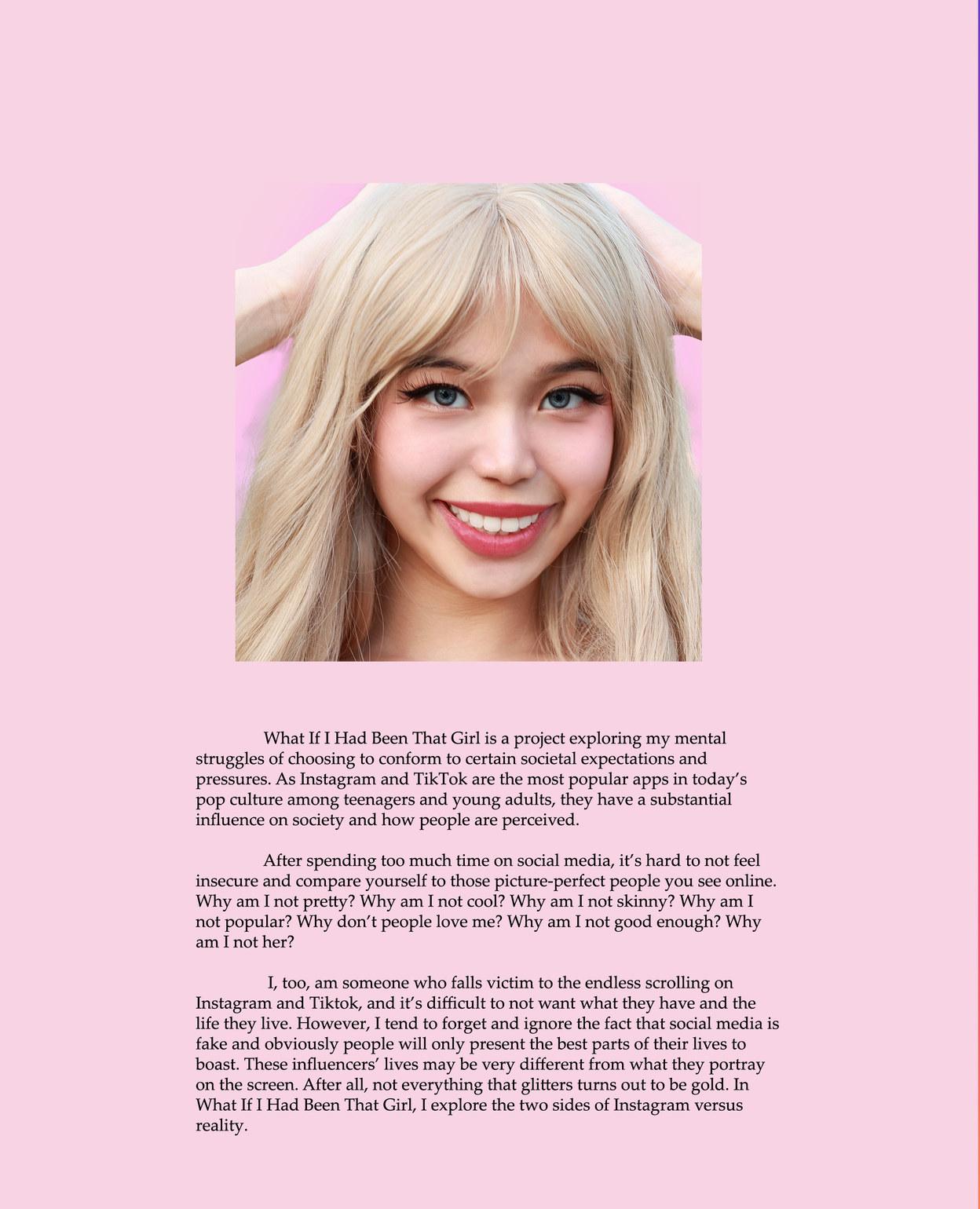 What If I Had Been That Girl is a project exploring my mental struggles of choosing to conform to certain societal expectations and pressures. As Instagram and TikTok are the most popular apps in today's pop culture among teenagers and young adults, they have a substantial influence on society and how people are perceived.

After spending too much time on social media, it's hard to not feel insecure and compare yourself to those picture-perfect people you see online. Why am I not pretty? Why am I not cool? Why am I not skinny? Why am I not popular? Why don't people love me? Why am I not good enough? Why am I not her?

I, too, am someone who falls victim to the endless scrolling on Instagram and Tiktok, and it's difficult to not want what they have and the life they live. However, I tend to forget and ignore the fact that social media is fake and obviously people will only present the best parts of their lives to boast. These influencers' lives may be very different from what they portray on the screen. After all, not everything that glitters turns out to be gold. In What If I Had Been That Girl, I explore the two sides of Instagram versus reality.